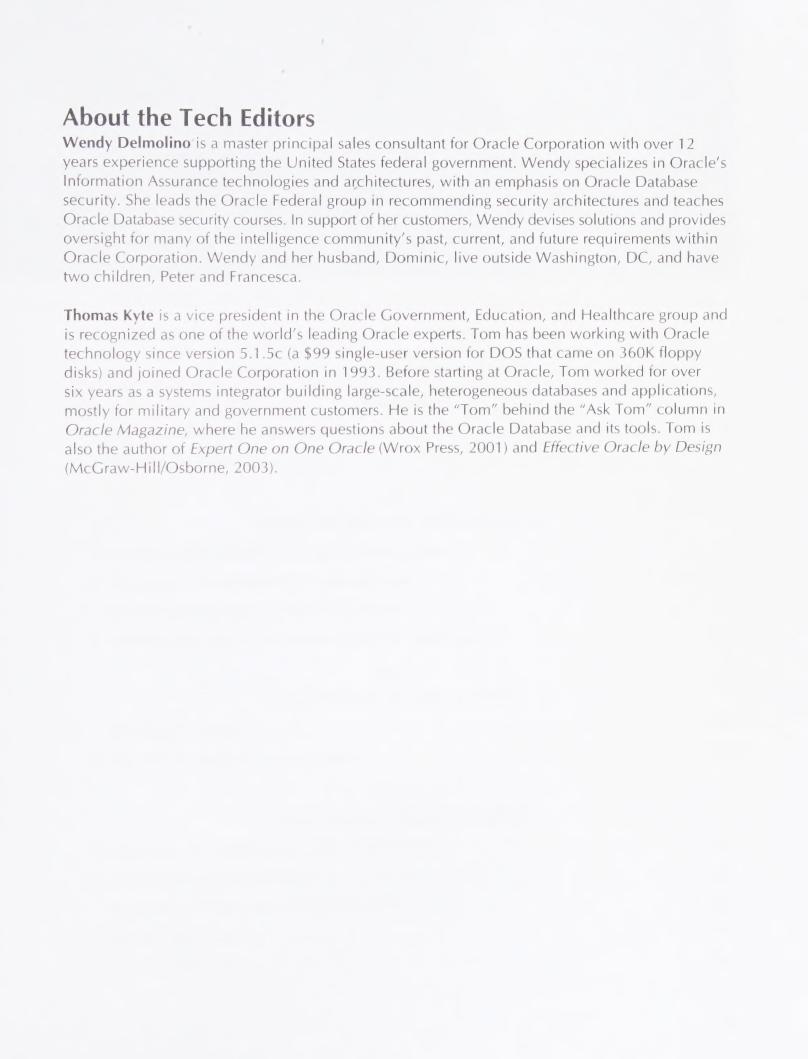 About the Tech Editors

Wendy Delmolino is a master principal sales consultant for Oracle Corporation with over 12 years experience supporting the United States federal government. Wendy specializes in Oracle's Information Assurance technologies and architectures, with an emphasis on Oracle Database security. She leads the Oracle Federal group in recommending security architectures and teaches Oracle Database security courses. In support of her customers, Wendy devises solutions and provides oversight for many of the intelligence community's past, current, and future requirements within Oracle Corporation. Wendy and her husband, Dominic, live outside Washington, DC, and have two children, Peter and Francesca.

Thomas Kyte is a vice president in the Oracle Government, Education, and Healthcare group and is recognized as one of the world's leading Oracle experts. Tom has been working with Oracle technology since version 5.1.5c (a $99 single-user version for DOS that came on 360K floppy disks) and joined Oracle Corporation in 1993. Before starting at Oracle, Tom worked for over six years as a systems integrator building large-scale, heterogeneous databases and applications, mostly for military and government customers. He is the "Tom" behind the "Ask Tom" column in Oracle Magazine, where he answers questions about the Oracle Database and its tools. Tom is also the author of Expert One on One Oracle (Wrox Press, 2001) and Effective Oracle by Design (McGraw-Hill/Osborne, 2003).